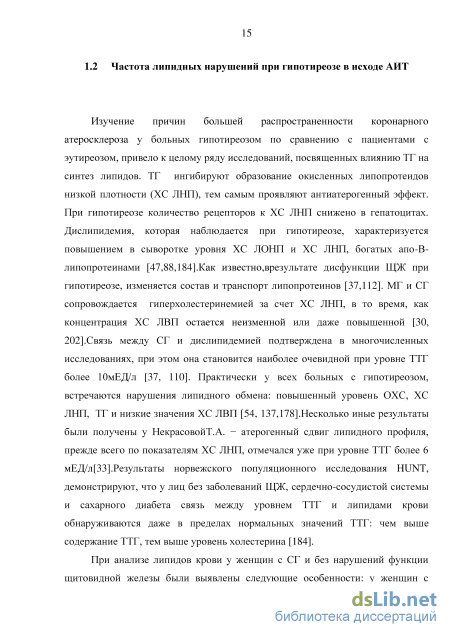 15

1.2 Частота липидных нарушений при гипотиреозе в исходе АИТ

Изучение причин большей распространенности коронарного атеросклероза у больных гипотиреозом по сравнению с пациентами с эутиреозом, привело к целому ряду исследований, посвященных влиянию ТГ на синтез липидов. ТГ ингибируют образование окисленных липопротеидов низкой плотности (ХС ЛНП), тем самым проявляют антиатерогенный эффект. При гипотиреозе количество рецепторов к ХС ЛНП снижено в гепатоцитах. Дислипидемия, которая наблюдается при гипотиреозе, характеризуется повышением в сыворотке уровня ХС ЛОНП и ХС ЛНП, богатых апо-В-липопротеинами [47,88,184].Как известно,врезультате дисфункции ЩЖ при гипотиреозе, изменяется состав и транспорт липопротеинов [37,112]. МГ и СГ сопровождается гиперхолестеринемией за счет ХС ЛНП, в то время, как концентрация ХС ЛВП остается неизменной или даже повышенной [30, 202].Связь между СГ и дислипидемией подтверждена в многочисленных исследованиях, при этом она становится наиболее очевидной при уровне ТТГ более 10мЕД/л [37, 110]. Практически у всех больных с гипотиреозом, встречаются нарушения липидного обмена: повышенный уровень ОХС, ХС ЛНП, ТГ и низкие значения ХС ЛВП [54, 137,178].Несколько иные результаты были получены у НекрасовойТ.А. − атерогенный сдвиг липидного профиля, прежде всего по показателям ХС ЛНП, отмечался уже при уровне ТТГ более 6 мЕД/л[33].Результаты норвежского популяционного исследования HUNT, демонстрируют, что у лиц без заболеваний ЩЖ, сердечно-сосудистой системы и сахарного диабета связь между уровнем ТТГ и липидами крови обнаруживаются даже в пределах нормальных значений ТТГ: чем выше содержание ТТГ, тем выше уровень холестерина [184].

При анализе липидов крови у женщин с СГ и без нарушений функции щитовидной железы были выявлены следующие особенности: у женщин с

dsLib.net
библиотека диссертаций